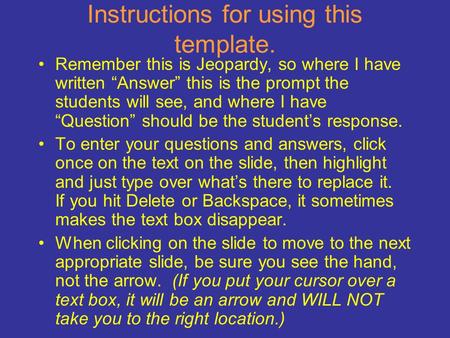 Instructions for using this template.

• Remember this is Jeopardy, so where I have written “Answer” this is the prompt the students will see, and where I have “Question” should be the student’s response.

• To enter your questions and answers, click once on the text on the slide, then highlight and just type over what’s there to replace it. If you hit Delete or Backspace, it sometimes makes the text box disappear.

• When clicking on the slide to move to the next appropriate slide, be sure you see the hand, not the arrow. (If you put your cursor over a text box, it will be an arrow and WILL NOT take you to the right location.)